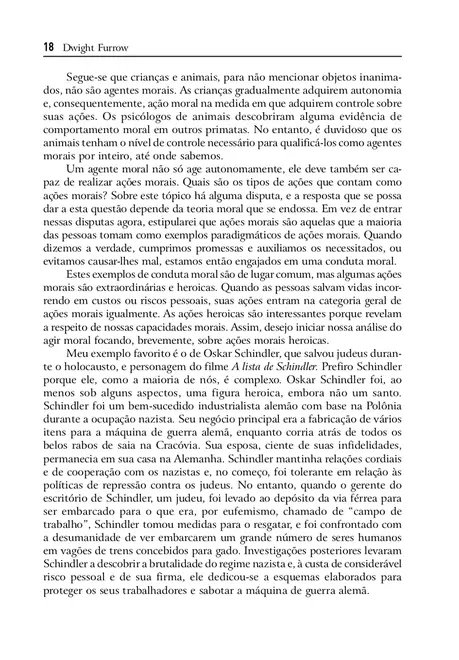 18 Dwight Furrow

Segue-se que crianças e animais, para não mencionar objetos inanimados, não são agentes morais. As crianças gradualmente adquirem autonomia e, consequentemente, ação moral na medida em que adquirem controle sobre suas ações. Os psicólogos de animais descobriram alguma evidência de comportamento moral em outros primatas. No entanto, é duvidoso que os animais tenham o nível de controle necessário para qualificá-los como agentes morais por inteiro, até onde sabemos.

Um agente moral não só age autonomamente, ele deve também ser capaz de realizar ações morais. Quais são os tipos de ações que contam como ações morais? Sobre este tópico há alguma disputa, e a resposta que se possa dar a esta questão depende da teoria moral que se endossa. Em vez de entrar nessas disputas agora, estipularei que ações morais são aquelas que a maioria das pessoas tomam como exemplos paradigmáticos de ações morais. Quando dizemos a verdade, cumprimos promessas e auxiliamos os necessitados, ou evitamos causar-lhes mal, estamos então engajados em uma conduta moral.

Estes exemplos de conduta moral são de lugar comum, mas algumas ações morais são extraordinárias e heroicas. Quando as pessoas salvam vidas incorrendo em custos ou riscos pessoais, suas ações entram na categoria geral de ações morais igualmente. As ações heroicas são interessantes porque revelam a respeito de nossas capacidades morais. Assim, desejo iniciar nossa análise do agir moral focando, brevemente, sobre ações morais heroicas.

Meu exemplo favorito é o de Oskar Schindler, que salvou judeus durante o holocausto, e personagem do filme A lista de Schindler. Prefiro Schindler porque ele, como a maioria de nós, é complexo. Oskar Schindler foi, ao menos sob alguns aspectos, uma figura heroica, embora não um santo. Schindler foi um bem-sucedido industrialista alemão com base na Polônia durante a ocupação nazista. Seu negócio principal era a fabricação de vários itens para a máquina de guerra alemã, enquanto corria atrás de todos os belos rabos de saia na Cracóvia. Sua esposa, ciente de suas infidelidades, permanecia em sua casa na Alemanha. Schindler mantinha relações cordiais e de cooperação com os nazistas e, no começo, foi tolerante em relação às políticas de repressão contra os judeus. No entanto, quando o gerente do escritório de Schindler, um judeu, foi levado ao depósito da via férrea para ser embarcado para o que era, por eufemismo, chamado de "campo de trabalho", Schindler tomou medidas para o resgatar, e foi confrontado com a desumanidade de ver embarcarem um grande número de seres humanos em vagões de trens concebidos para gado. Investigações posteriores levaram Schindler a descobrir a brutalidade do regime nazista e, à custa de considerável risco pessoal e de sua firma, ele dedicou-se a esquemas elaborados para proteger os seus trabalhadores e sabotar a máquina de guerra alemã.